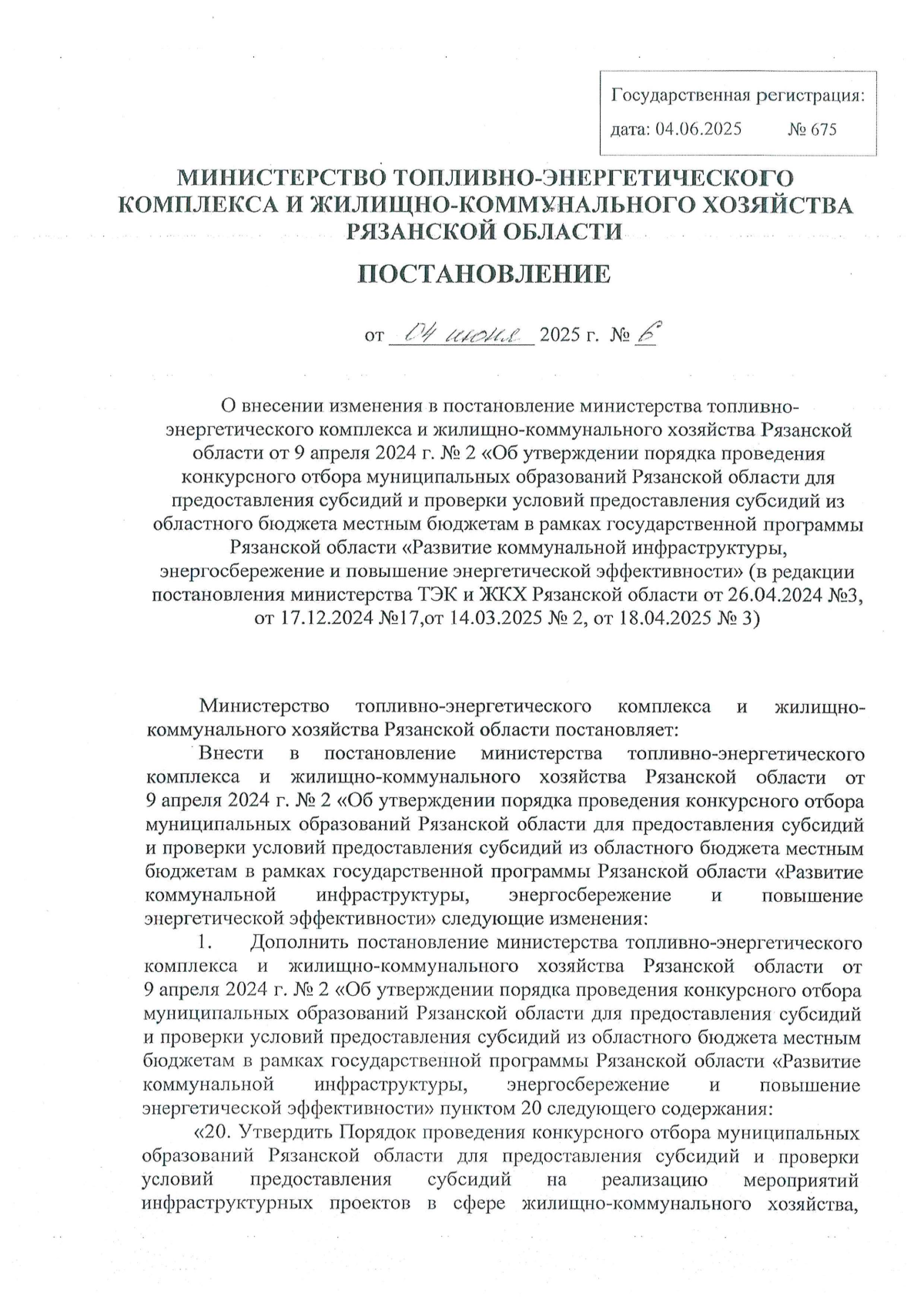 Государственная регистрация:
дата: 04.06.2025 № 675

МИНИСТЕРСТВО ТОПЛИВНО-ЭНЕРГЕТИЧЕСКОГО КОМПЛЕКСА И ЖИЛИЩНО-КОММУНАЛЬНОГО ХОЗЯЙСТВА РЯЗАНСКОЙ ОБЛАСТИ

ПОСТАНОВЛЕНИЕ

от 04 июня 2025 г. № 6

О внесении изменения в постановление министерства топливно-энергетического комплекса и жилищно-коммунального хозяйства Рязанской области от 9 апреля 2024 г. № 2 «Об утверждении порядка проведения конкурсного отбора муниципальных образований Рязанской области для предоставления субсидий и проверки условий предоставления субсидий из областного бюджета местным бюджетам в рамках государственной программы Рязанской области «Развитие коммунальной инфраструктуры, энергосбережение и повышение энергетической эффективности» (в редакции постановления министерства ТЭК и ЖКХ Рязанской области от 26.04.2024 №3, от 17.12.2024 №17,от 14.03.2025 № 2, от 18.04.2025 № 3)

Министерство топливно-энергетического комплекса и жилищно-коммунального хозяйства Рязанской области постановляет:

Внести в постановление министерства топливно-энергетического комплекса и жилищно-коммунального хозяйства Рязанской области от 9 апреля 2024 г. № 2 «Об утверждении порядка проведения конкурсного отбора муниципальных образований Рязанской области для предоставления субсидий и проверки условий предоставления субсидий из областного бюджета местным бюджетам в рамках государственной программы Рязанской области «Развитие коммунальной инфраструктуры, энергосбережение и повышение энергетической эффективности» следующие изменения:

1. Дополнить постановление министерства топливно-энергетического комплекса и жилищно-коммунального хозяйства Рязанской области от 9 апреля 2024 г. № 2 «Об утверждении порядка проведения конкурсного отбора муниципальных образований Рязанской области для предоставления субсидий и проверки условий предоставления субсидий из областного бюджета местным бюджетам в рамках государственной программы Рязанской области «Развитие коммунальной инфраструктуры, энергосбережение и повышение энергетической эффективности» пунктом 20 следующего содержания:

«20. Утвердить Порядок проведения конкурсного отбора муниципальных образований Рязанской области для предоставления субсидий и проверки условий предоставления субсидий на реализацию мероприятий инфраструктурных проектов в сфере жилищно-коммунального хозяйства,